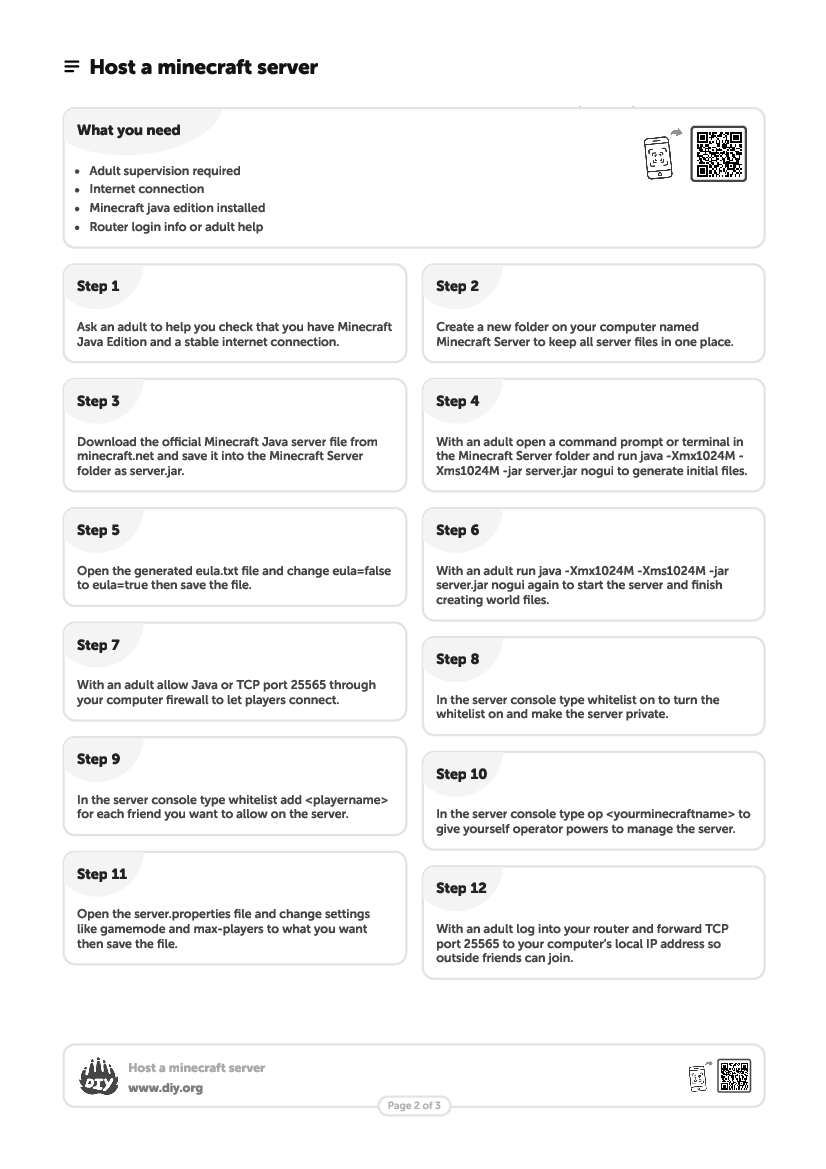 Host a minecraft server

What you need

- Adult supervision required
- Internet connection
- Minecraft java edition installed
- Router login info or adult help

Step 1

Ask an adult to help you check that you have Minecraft Java Edition and a stable internet connection.

Step 2

Create a new folder on your computer named Minecraft Server to keep all server files in one place.

Step 3

Download the official Minecraft Java server file from minecraft.net and save it into the Minecraft Server folder as server.jar.

Step 4

With an adult open a command prompt or terminal in the Minecraft Server folder and run java -Xmx1024M -Xms1024M -jar server.jar nogui to generate initial files.

Step 5

Open the generated eula.txt file and change eula=false to eula=true then save the file.

Step 6

With an adult run java -Xmx1024M -Xms1024M -jar server.jar nogui again to start the server and finish creating world files.

Step 7

With an adult allow Java or TCP port 25565 through your computer firewall to let players connect.

Step 8

In the server console type whitelist on to turn the whitelist on and make the server private.

Step 9

In the server console type whitelist add <playername> for each friend you want to allow on the server.

Step 10

In the server console type op <yourminecraftname> to give yourself operator powers to manage the server.

Step 11

Open the server.properties file and change settings like gamemode and max-players to what you want then save the file.

Step 12

With an adult log into your router and forward TCP port 25565 to your computer's local IP address so outside friends can join.

DIY
Host a minecraft server
www.diy.org

Page 2 of 3